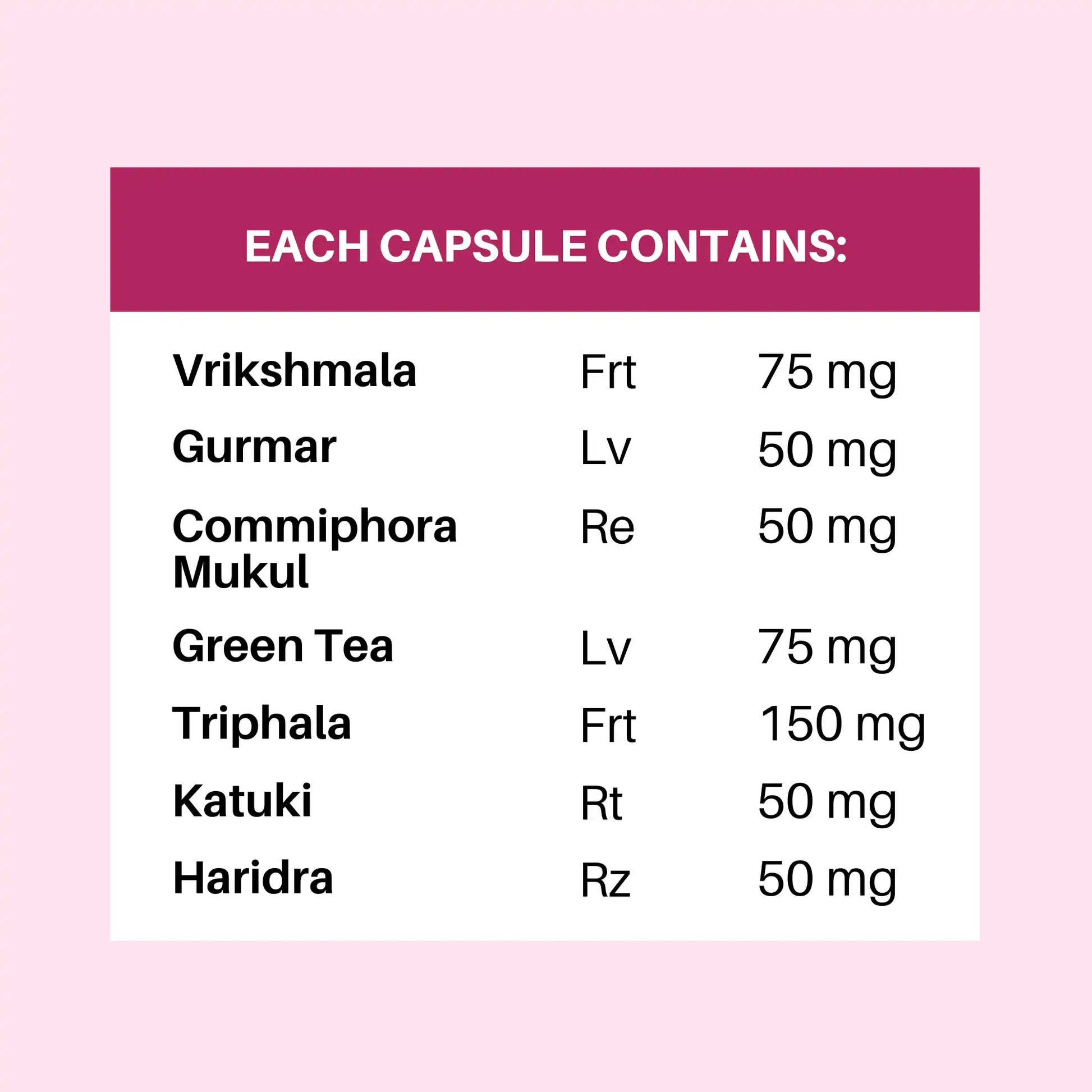 EACH CAPSULE CONTAINS:

| | | |
|---|---|---|
| Vrikshmala | Frt | 75 mg |
| Gurmar | Lv | 50 mg |
| Commiphora Mukul | Re | 50 mg |
| Green Tea | Lv | 75 mg |
| Triphala | Frt | 150 mg |
| Katuki | Rt | 50 mg |
| Haridra | Rz | 50 mg |